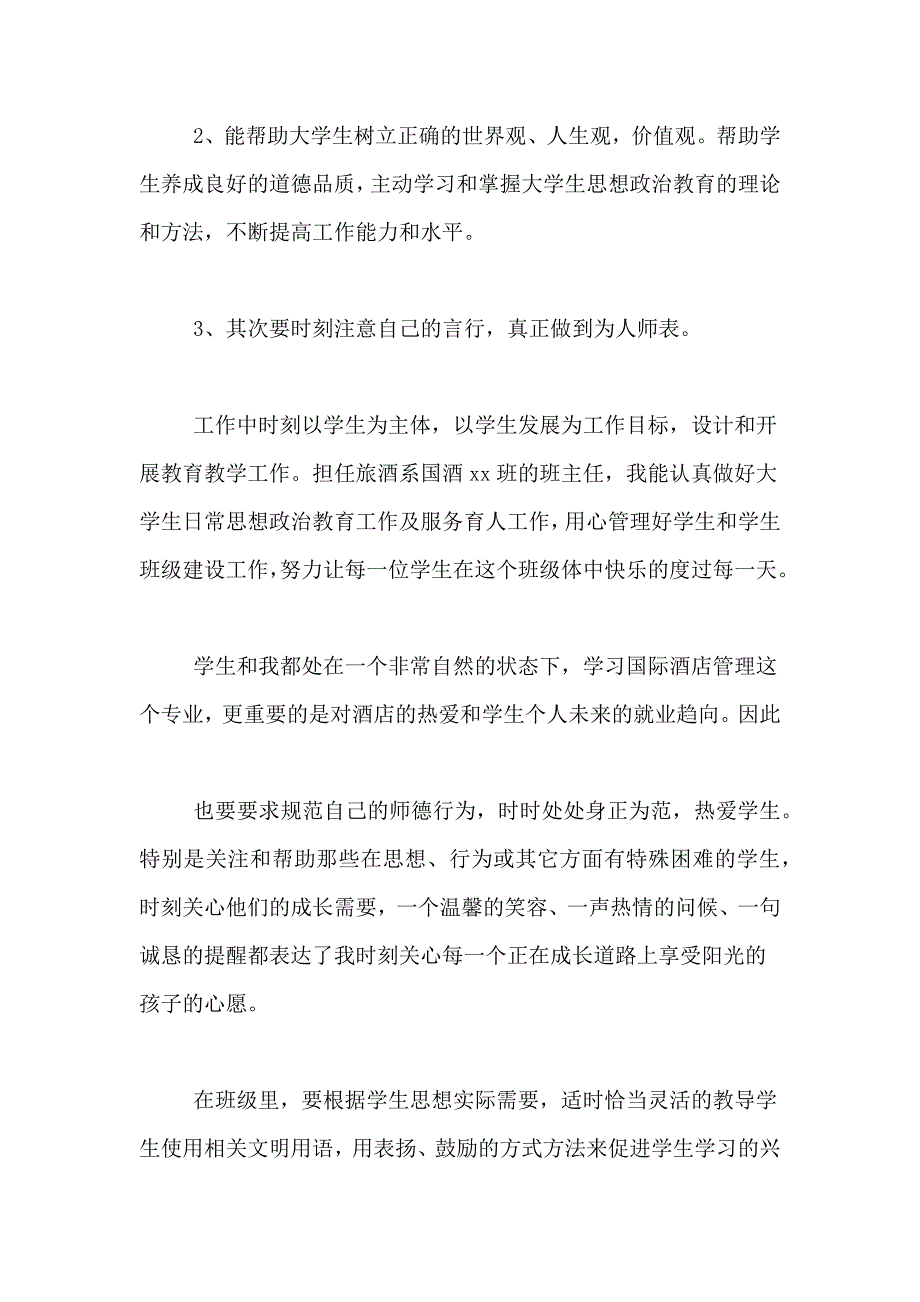 2、能帮助大学生树立正确的世界观、人生观，价值观。帮助学生养成良好的道德品质，主动学习和掌握大学生思想政治教育的理论和方法，不断提高工作能力和水平。

3、其次要时刻注意自己的言行，真正做到为人师表。

工作中时刻以学生为主体，以学生发展为工作目标，设计和开展教育教学工作。担任旅酒系国酒 xx 班的班主任，我能认真做好大学生日常思想政治教育工作及服务育人工作，用心管理好学生和学生班级建设工作，努力让每一位学生在这个班级体中快乐的度过每一天。

学生和我都处在一个非常自然的状态下，学习国际酒店管理这个专业，更重要的是对酒店的热爱和学生个人未来的就业趋向。因此

也要要求规范自己的师德行为，时时处处身正为范，热爱学生。特别是关注和帮助那些在思想、行为或其它方面有特殊困难的学生，时刻关心他们的成长需要，一个温馨的笑容、一声热情的问候、一句诚恳的提醒都表达了我时刻关心每一个正在成长道路上享受阳光的孩子的心愿。

在班级里，要根据学生思想实际需要，适时恰当灵活的教导学生使用相关文明用语，用表扬、鼓励的方式方法来促进学生学习的兴